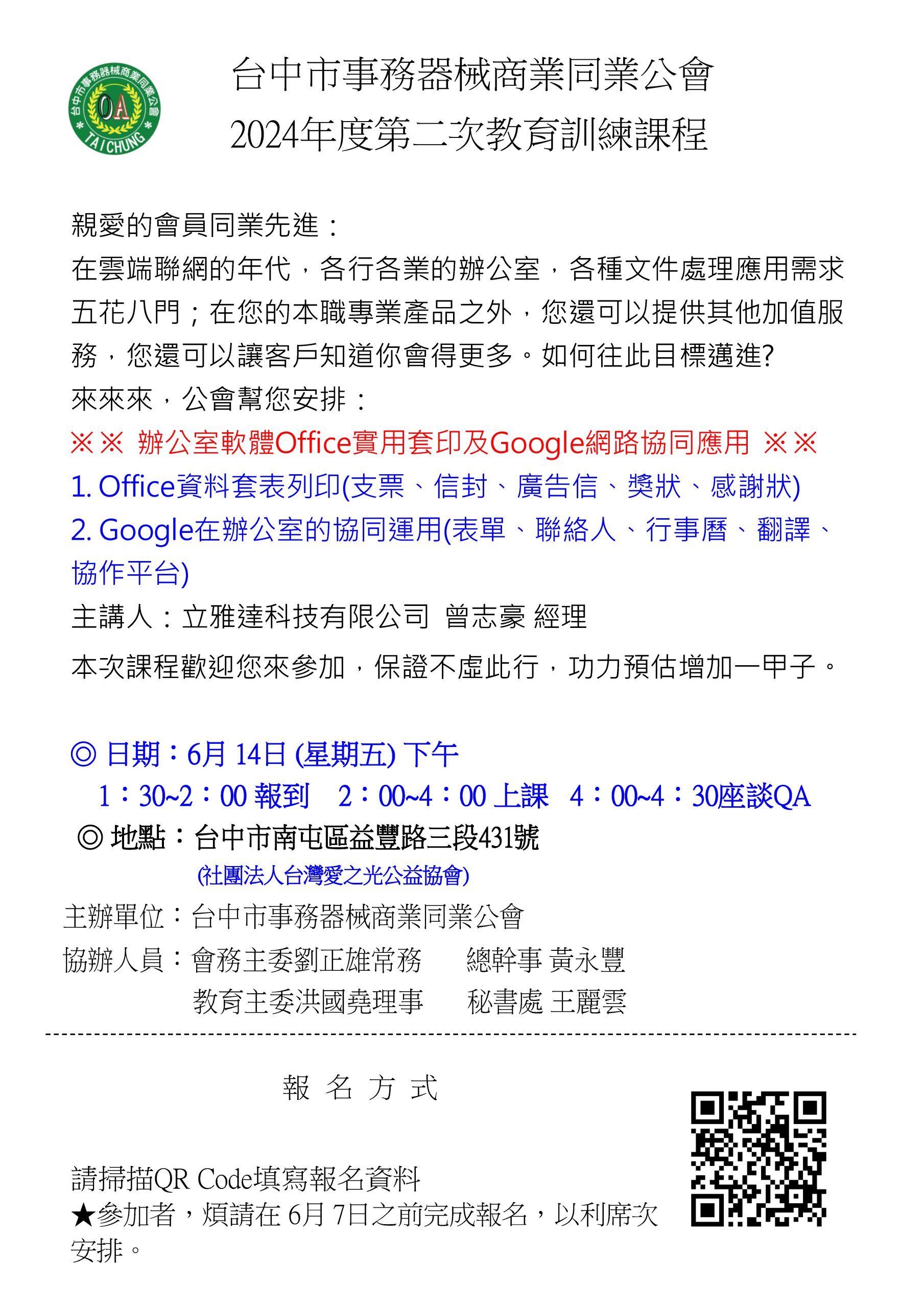 台中市事務器械商業同業公會
OA
TAICHUNG

台中市事務器械商業同業公會
2024年度第二次教育訓練課程

親愛的會員同業先進：
在雲端聯網的年代，各行各業的辦公室，各種文件處理應用需求五花八門；在您的本職專業產品之外，您還可以提供其他加值服務，您還可以讓客戶知道你會得更多。如何往此目標邁進?
來來來，公會幫您安排：
※※ 辦公室軟體Office實用套印及Google網路協同應用 ※※
1. Office資料套表列印(支票、信封、廣告信、獎狀、感謝狀)
2. Google在辦公室的協同運用(表單、聯絡人、行事曆、翻譯、協作平台)
主講人：立雅達科技有限公司 曾志豪 經理
本次課程歡迎您來參加，保證不虛此行，功力預估增加一甲子。

◎ 日期：6月 14日 (星期五) 下午
1：30~2：00 報到 2：00~4：00 上課 4：00~4：30座談QA
◎ 地點：台中市南屯區益豐路三段431號
(社團法人台灣愛之光公益協會)
主辦單位：台中市事務器械商業同業公會
協辦人員：會務主委劉正雄常務 總幹事 黃永豐
教育主委洪國堯理事 秘書處 王麗雲

報 名 方 式

請掃描QR Code填寫報名資料
★參加者，煩請在 6月 7日之前完成報名，以利席次安排。